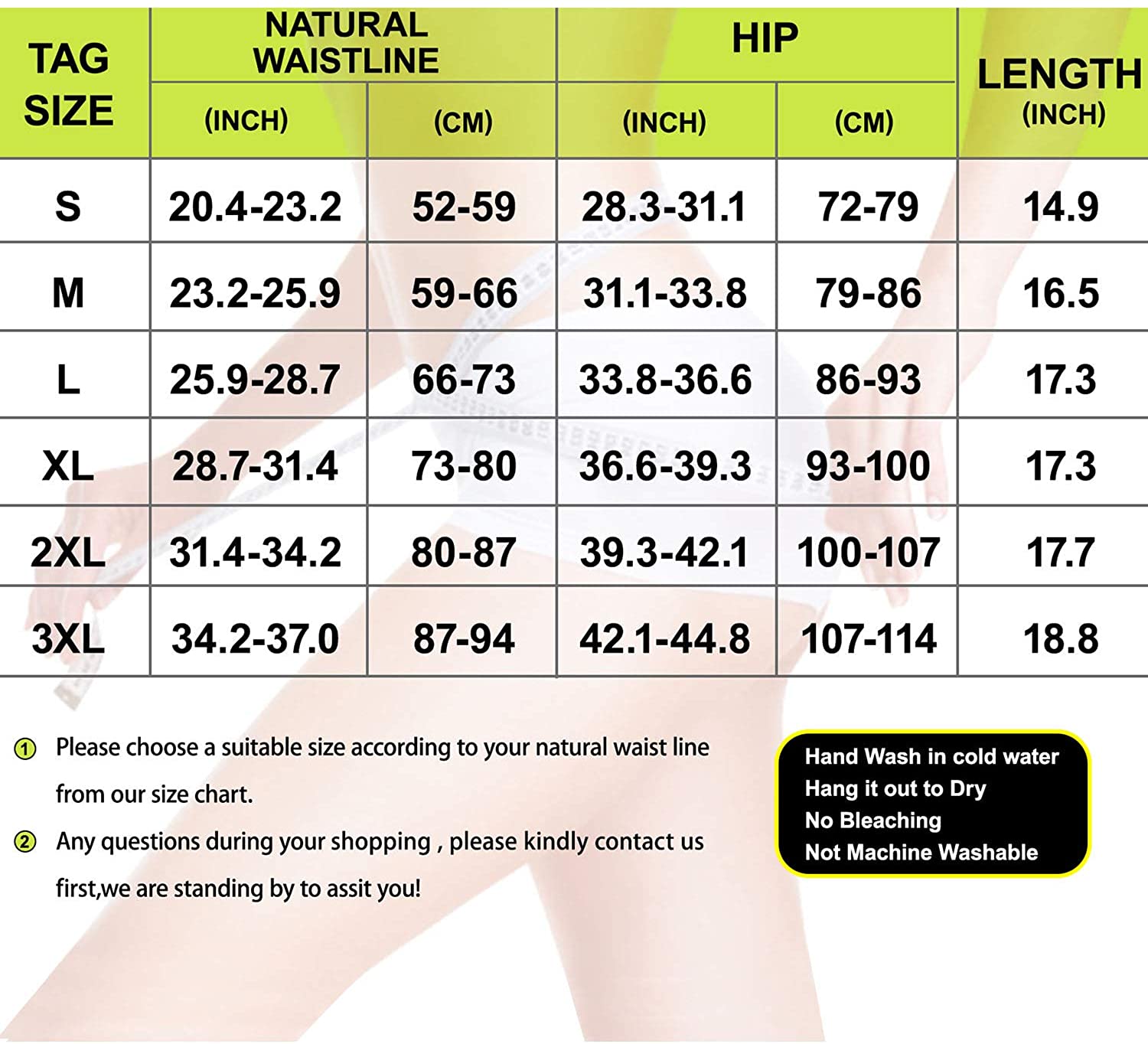 | TAG SIZE | NATURAL WAISTLINE (INCH) | NATURAL WAISTLINE (CM) | HIP (INCH) | HIP (CM) | LENGTH (INCH) |
|---|---|---|---|---|---|
| S | 20.4-23.2 | 52-59 | 28.3-31.1 | 72-79 | 14.9 |
| M | 23.2-25.9 | 59-66 | 31.1-33.8 | 79-86 | 16.5 |
| L | 25.9-28.7 | 66-73 | 33.8-36.6 | 86-93 | 17.3 |
| XL | 28.7-31.4 | 73-80 | 36.6-39.3 | 93-100 | 17.3 |
| 2XL | 31.4-34.2 | 80-87 | 39.3-42.1 | 100-107 | 17.7 |
| 3XL | 34.2-37.0 | 87-94 | 42.1-44.8 | 107-114 | 18.8 |

① Please choose a suitable size according to your natural waist line from our size chart.

② Any questions during your shopping , please kindly contact us first,we are standing by to assit you!

Hand Wash in cold water
Hang it out to Dry
No Bleaching
Not Machine Washable